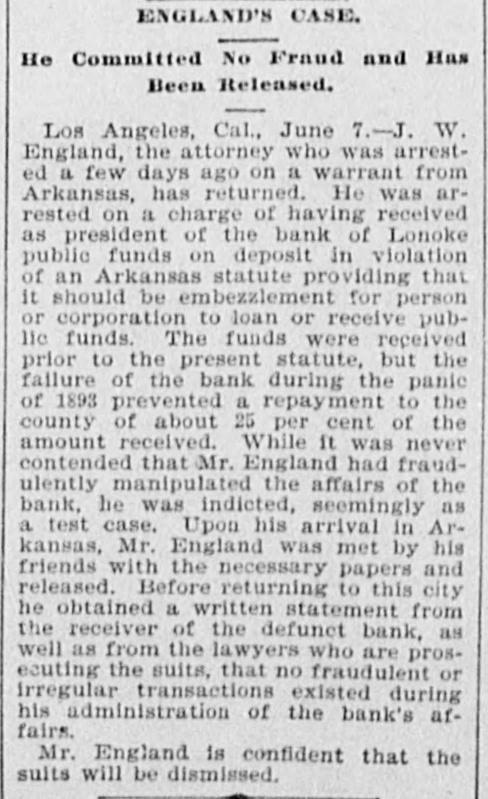 ENGLAND'S CASE.

He Committed No Fraud and Has Been Released.

Los Angeles, Cal., June 7.—J. W. England, the attorney who was arrested a few days ago on a warrant from Arkansas, has returned. He was arrested on a charge of having received as president of the bank of Lonoke public funds on deposit in violation of an Arkansas statute providing that it should be embezzlement for person or corporation to loan or receive public funds. The funds were received prior to the present statute, but the failure of the bank during the panic of 1893 prevented a repayment to the county of about 25 per cent of the amount received. While it was never contended that Mr. England had fraudulently manipulated the affairs of the bank, he was indicted, seemingly as a test case. Upon his arrival in Arkansas, Mr. England was met by his friends with the necessary papers and released. Before returning to this city he obtained a written statement from the receiver of the defunct bank, as well as from the lawyers who are prosecuting the suits, that no fraudulent or irregular transactions existed during his administration of the bank's affairs.

Mr. England is confident that the suits will be dismissed.